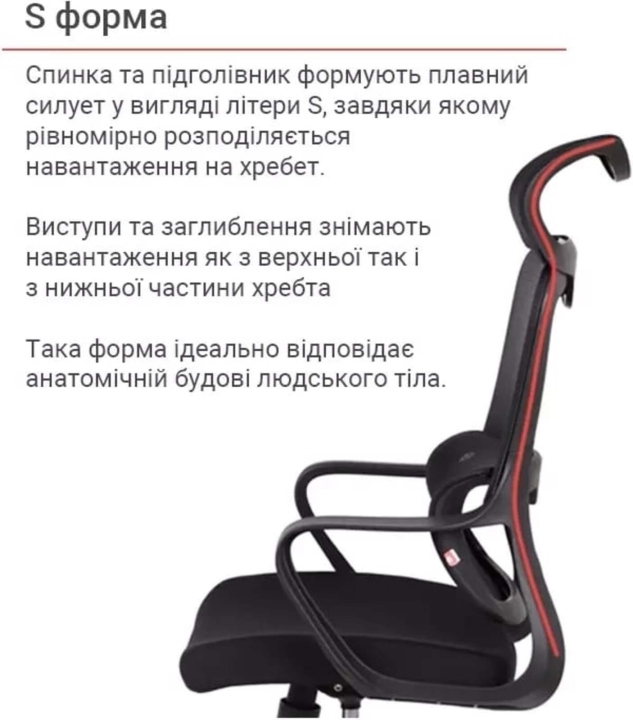 S форма

Спинка та підголівник формують плавний силует у вигляді літери S, завдяки якому рівномірно розподіляється навантаження на хребет.

Виступи та заглиблення знімають навантаження як з верхньої так і з нижньої частини хребта

Така форма ідеально відповідає анатомічній будові людського тіла.